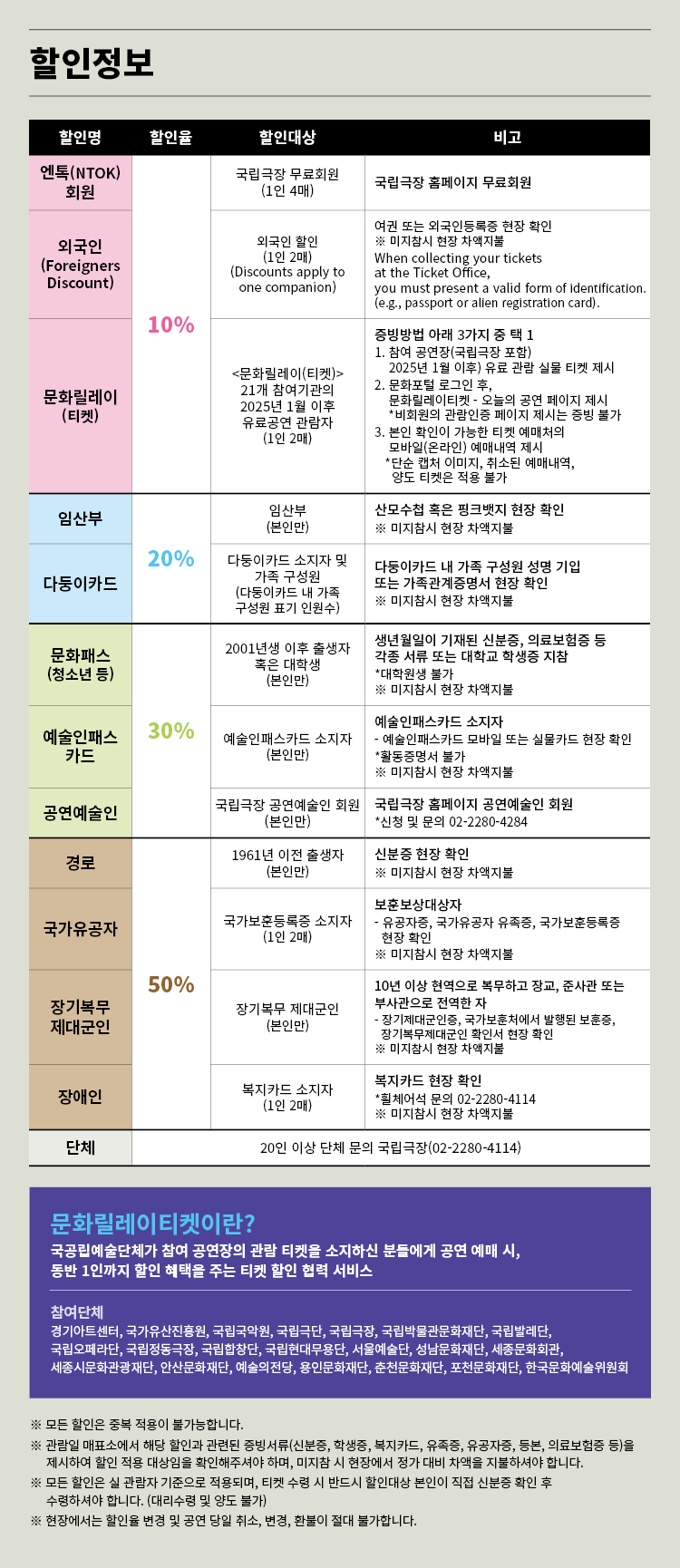 할인정보

| 할인명 | 할인율 | 할인대상 | 비고 |
|---|---|---|---|
| 엔톡(NTOK) 회원 | 10% | 국립극장 무료회원 (1인 4매) | 국립극장 홈페이지 무료회원 |
| 외국인 (Foreigners Discount) | 10% | 외국인 할인 (1인 2매) (Discounts apply to one companion) | 여권 또는 외국인등록증 현장 확인 ※ 미지참시 현장 차액지불 When collecting your tickets at the Ticket Office, you must present a valid form of identification. (e.g., passport or alien registration card). |
| 문화릴레이 (티켓) | 10% | <문화릴레이(티켓)> 21개 참여기관의 2025년 1월 이후 유료공연 관람자 (1인 2매) | 증빙방법 아래 3가지 중 택 1 1. 참여 공연장(국립극장 포함) 2025년 1월 이후) 유료 관람 실물 티켓 제시 2. 문화포털 로그인 후, 문화릴레이티켓 - 오늘의 공연 페이지 제시 *비회원의 관람인증 페이지 제시는 증빙 불가 3. 본인 확인이 가능한 티켓 예매처의 모바일(온라인) 예매내역 제시 *단순 캡처 이미지, 취소된 예매내역, 양도 티켓은 적용 불가 |
| 임산부 | 20% | 임산부 (본인만) | 산모수첩 혹은 핑크뱃지 현장 확인 ※ 미지참시 현장 차액지불 |
| 다둥이카드 | 20% | 다둥이카드 소지자 및 가족 구성원 (다둥이카드 내 가족 구성원 표기 인원수) | 다둥이카드 내 가족 구성원 성명 기입 또는 가족관계증명서 현장 확인 ※ 미지참시 현장 차액지불 |
| 문화패스 (청소년 등) | 30% | 2001년생 이후 출생자 혹은 대학생 (본인만) | 생년월일이 기재된 신분증, 의료보험증 등 각종 서류 또는 대학교 학생증 지참 *대학원생 불가 ※ 미지참시 현장 차액지불 |
| 예술인패스 카드 | 30% | 예술인패스카드 소지자 (본인만) | 예술인패스카드 소지자 - 예술인패스카드 모바일 또는 실물카드 현장 확인 *활동증명서 불가 ※ 미지참시 현장 차액지불 |
| 공연예술인 | 30% | 국립극장 공연예술인 회원 (본인만) | 국립극장 홈페이지 공연예술인 회원 *신청 및 문의 02-2280-4284 |
| 경로 | 50% | 1961년 이전 출생자 (본인만) | 신분증 현장 확인 ※ 미지참시 현장 차액지불 |
| 국가유공자 | 50% | 국가보훈등록증 소지자 (1인 2매) | 보훈보상대상자 - 유공자증, 국가유공자 유족증, 국가보훈등록증 현장 확인 ※ 미지참시 현장 차액지불 |
| 장기복무 제대군인 | 50% | 장기복무 제대군인 (본인만) | 10년 이상 현역으로 복무하고 장교, 준사관 또는 부사관으로 전역한 자 - 장기제대군인증, 국가보훈처에서 발행된 보훈증, 장기복무제대군인 확인서 현장 확인 ※ 미지참시 현장 차액지불 |
| 장애인 | 50% | 복지카드 소지자 (1인 2매) | 복지카드 현장 확인 *휠체어석 문의 02-2280-4114 ※ 미지참시 현장 차액지불 |
| 단체 | 20인 이상 단체 문의 국립극장(02-2280-4114) | | |

문화릴레이티켓이란?
국공립예술단체가 참여 공연장의 관람 티켓을 소지하신 분들에게 공연 예매 시, 동반 1인까지 할인 혜택을 주는 티켓 할인 협력 서비스

참여단체
경기아트센터, 국가유산진흥원, 국립국악원, 국립극단, 국립극장, 국립박물관문화재단, 국립발레단, 국립오페라단, 국립정동극장, 국립합창단, 국립현대무용단, 서울예술단, 성남문화재단, 세종문화회관, 세종시문화관광재단, 안산문화재단, 예술의전당, 용인문화재단, 춘천문화재단, 포천문화재단, 한국문화예술위원회

※ 모든 할인은 중복 적용이 불가능합니다.
※ 관람일 매표소에서 해당 할인과 관련된 증빙서류(신분증, 학생증, 복지카드, 유족증, 유공자증, 등본, 의료보험증 등)을 제시하여 할인 적용 대상임을 확인해주셔야 하며, 미지참 시 현장에서 정가 대비 차액을 지불하셔야 합니다.
※ 모든 할인은 실 관람자 기준으로 적용되며, 티켓 수령 시 반드시 할인대상 본인이 직접 신분증 확인 후 수령하셔야 합니다. (대리수령 및 양도 불가)
※ 현장에서는 할인율 변경 및 공연 당일 취소, 변경, 환불이 절대 불가합니다.